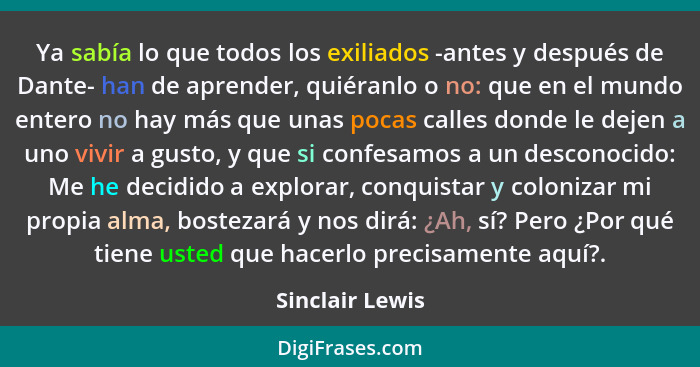 Ya sabía lo que todos los exiliados -antes y después de Dante- han de aprender, quiéranlo o no: que en el mundo entero no hay más que unas pocas calles donde le dejen a uno vivir a gusto, y que si confesamos a un desconocido: Me he decidido a explorar, conquistar y colonizar mi propia alma, bostezará y nos dirá: ¿Ah, sí? Pero ¿Por qué tiene usted que hacerlo precisamente aquí?.

Sinclair Lewis

DigiFrases.com